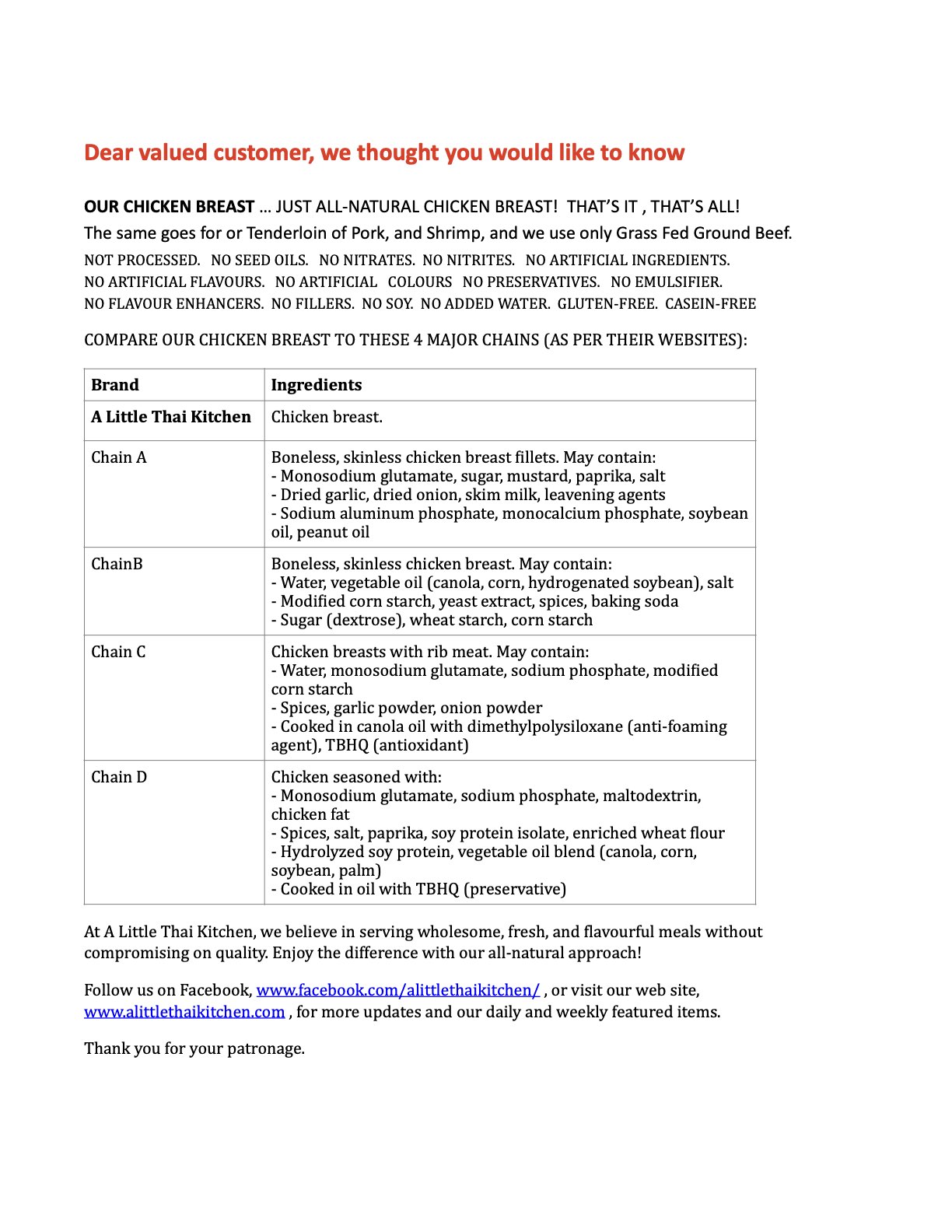 Dear valued customer, we thought you would like to know

OUR CHICKEN BREAST … JUST ALL-NATURAL CHICKEN BREAST! THAT'S IT , THAT'S ALL!
The same goes for or Tenderloin of Pork, and Shrimp, and we use only Grass Fed Ground Beef.
NOT PROCESSED. NO SEED OILS. NO NITRATES. NO NITRITES. NO ARTIFICIAL INGREDIENTS. NO ARTIFICIAL FLAVOURS. NO ARTIFICIAL COLOURS NO PRESERVATIVES. NO EMULSIFIER. NO FLAVOUR ENHANCERS. NO FILLERS. NO SOY. NO ADDED WATER. GLUTEN-FREE. CASEIN-FREE

COMPARE OUR CHICKEN BREAST TO THESE 4 MAJOR CHAINS (AS PER THEIR WEBSITES):

| Brand | Ingredients |
|---|---|
| A Little Thai Kitchen | Chicken breast. |
| Chain A | Boneless, skinless chicken breast fillets. May contain: - Monosodium glutamate, sugar, mustard, paprika, salt - Dried garlic, dried onion, skim milk, leavening agents - Sodium aluminum phosphate, monocalcium phosphate, soybean oil, peanut oil |
| ChainB | Boneless, skinless chicken breast. May contain: - Water, vegetable oil (canola, corn, hydrogenated soybean), salt - Modified corn starch, yeast extract, spices, baking soda - Sugar (dextrose), wheat starch, corn starch |
| Chain C | Chicken breasts with rib meat. May contain: - Water, monosodium glutamate, sodium phosphate, modified corn starch - Spices, garlic powder, onion powder - Cooked in canola oil with dimethylpolysiloxane (anti-foaming agent), TBHQ (antioxidant) |
| Chain D | Chicken seasoned with: - Monosodium glutamate, sodium phosphate, maltodextrin, chicken fat - Spices, salt, paprika, soy protein isolate, enriched wheat flour - Hydrolyzed soy protein, vegetable oil blend (canola, corn, soybean, palm) - Cooked in oil with TBHQ (preservative) |

At A Little Thai Kitchen, we believe in serving wholesome, fresh, and flavourful meals without compromising on quality. Enjoy the difference with our all-natural approach!

Follow us on Facebook, www.facebook.com/alittlethaikitchen/ , or visit our web site, www.alittlethaikitchen.com , for more updates and our daily and weekly featured items.

Thank you for your patronage.